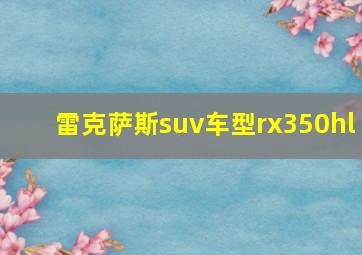 雷克萨斯suv车型rx350hl